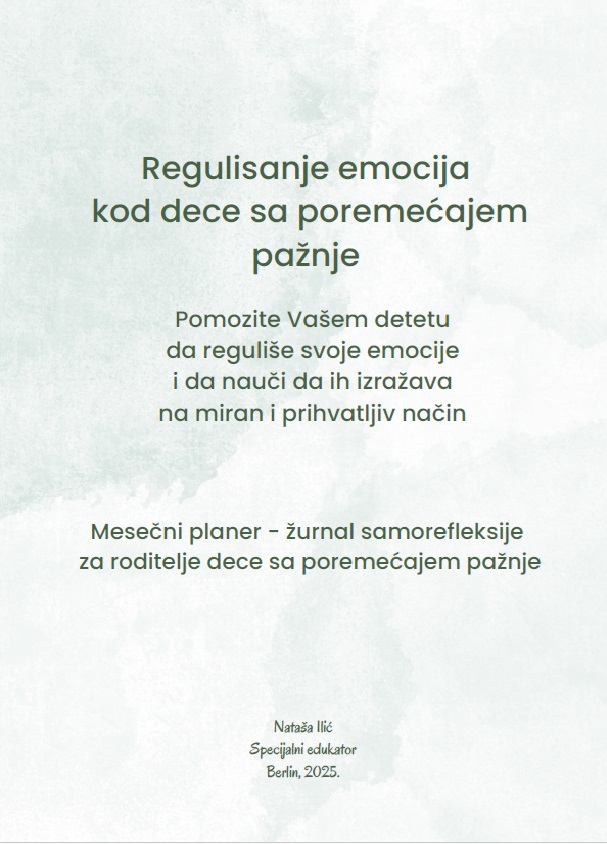 Regulisanje emocija kod dece sa poremećajem pažnje

Pomozite Vašem detetu da reguliše svoje emocije i da nauči da ih izražava na miran i prihvatljiv način

Mesečni planer - žurnal samorefleksije za roditelje dece sa poremećajem pažnje

Nataša Ilić
Specijalni edukator
Berlin, 2025.